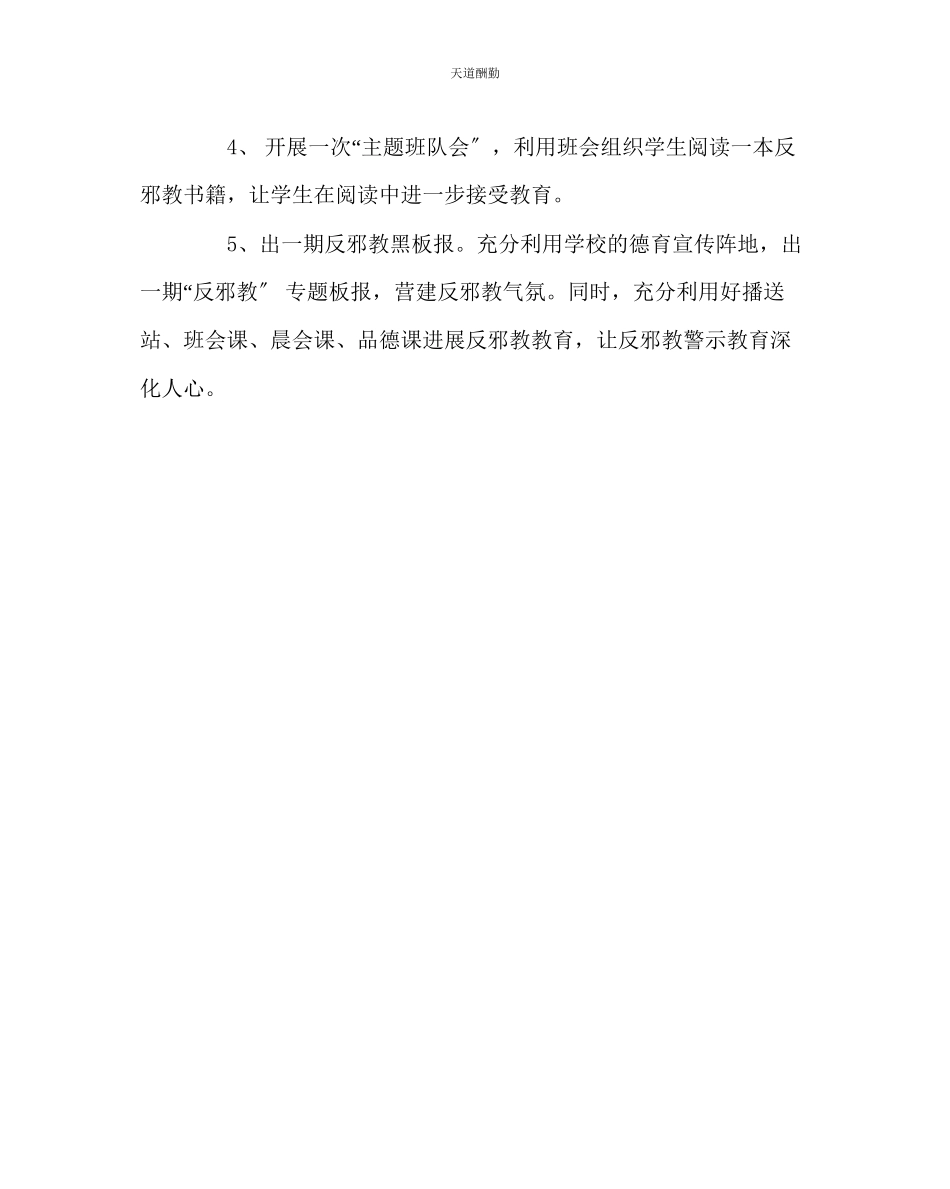 天道酬勤

4、 开展一次“主题班队会″，利用班会组织学生阅读一本反邪教书籍，让学生在阅读中进一步接受教育。

5、出一期反邪教黑板报。充分利用学校的德育宣传阵地，出一期“反邪教″ 专题板报，营建反邪教气氛。同时，充分利用好播送站、班会课、晨会课、品德课进展反邪教教育，让反邪教警示教育深化人心。